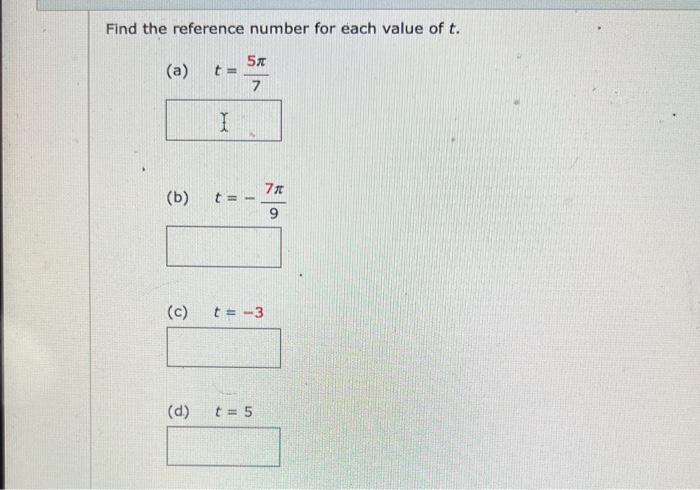 Find the reference number for each value of $t$.

(a) $t = \frac{5\pi}{7}$

(b) $t = -\frac{7\pi}{9}$

(c) $t = -3$

(d) $t = 5$